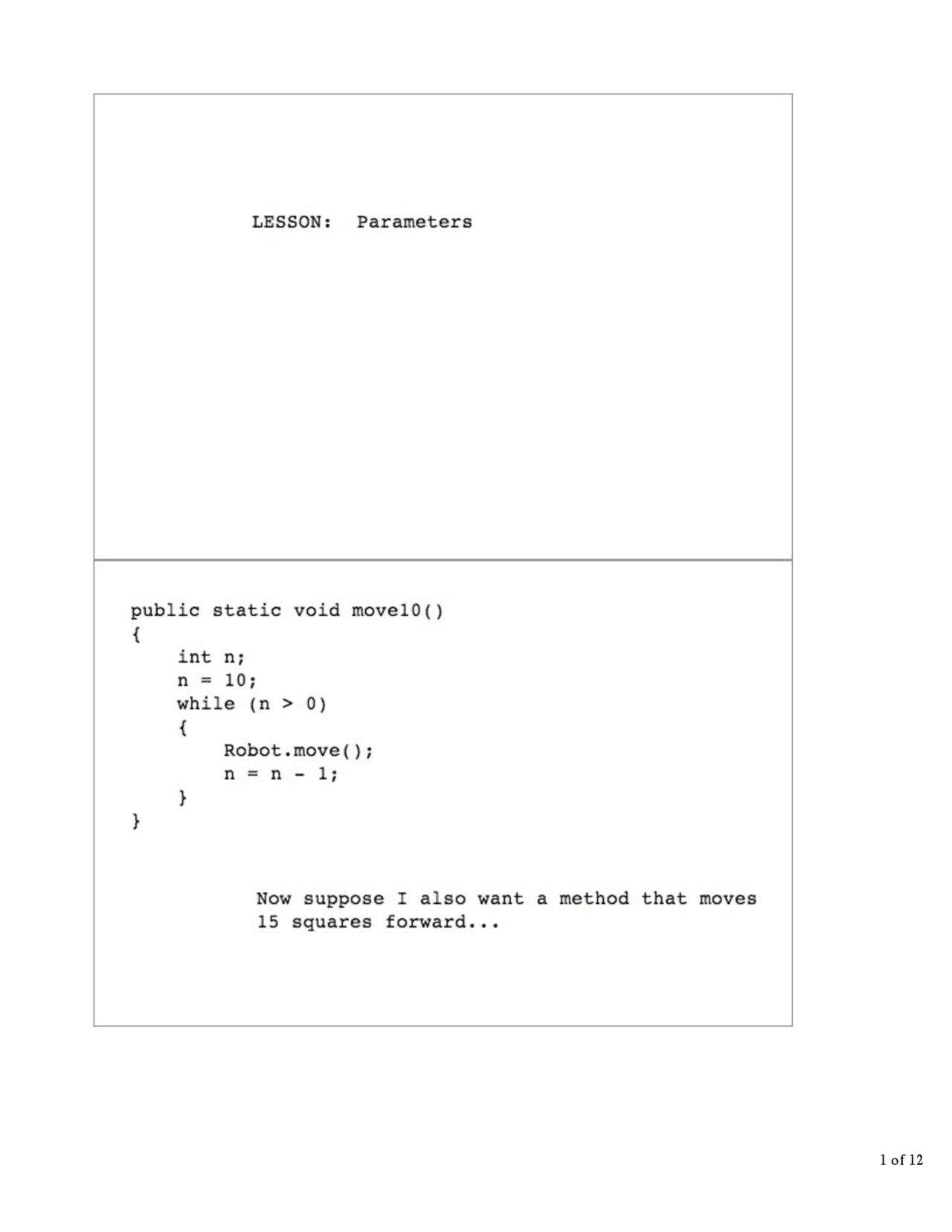 LESSON: Parameters

public static void move10()
{
    int n;
    n = 10;
    while (n > 0)
    {
        Robot.move();
        n = n - 1;
    }
}

Now suppose I also want a method that moves 15 squares forward...

1 of 12